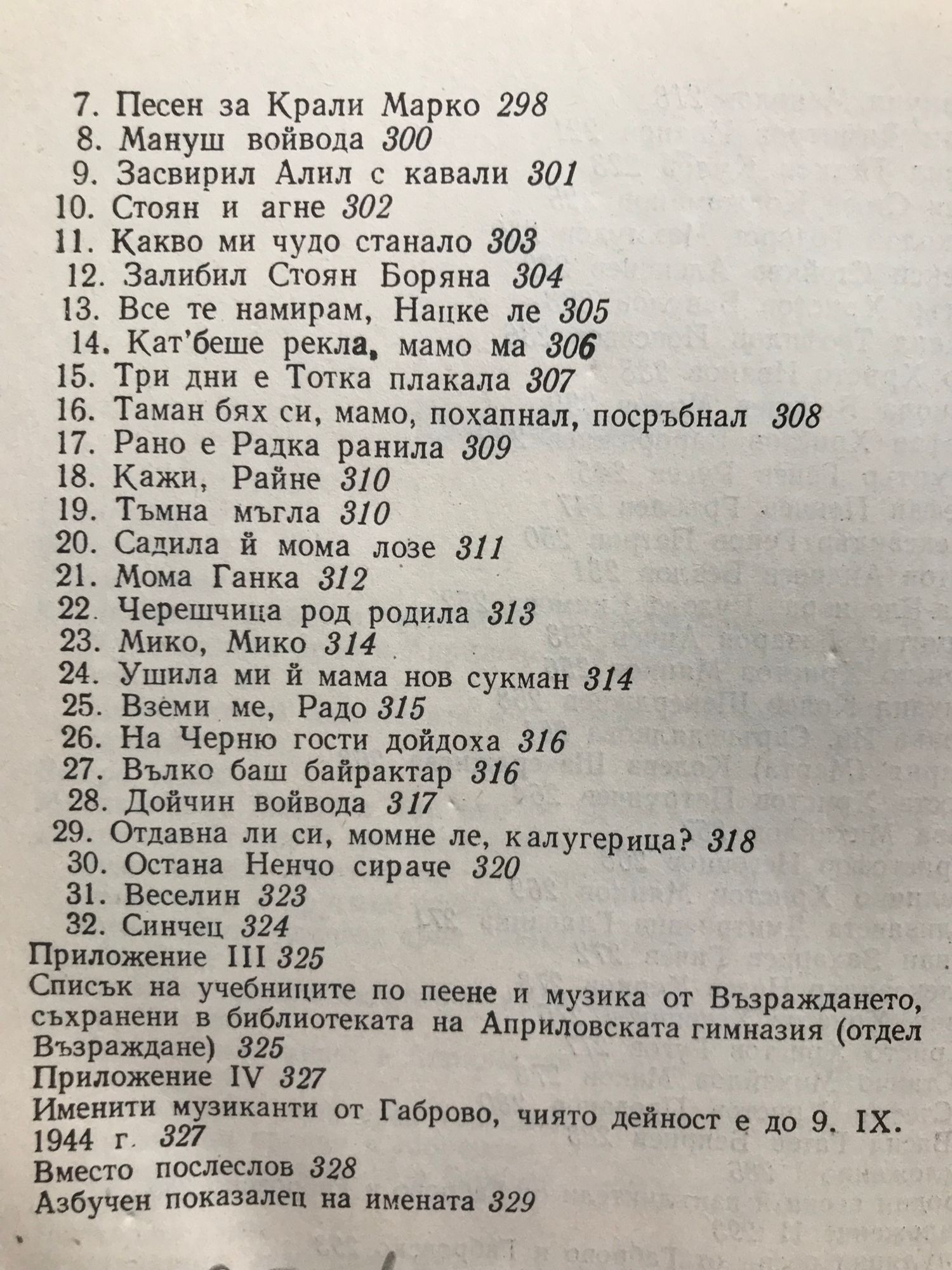 7. Песен за Крали Марко 298
8. Мануш войвода 300
9. Засвирил Алил с кавали 301
10. Стоян и агне 302
11. Какво ми чудо станало 303
12. Залибил Стоян Боряна 304
13. Все те намирам, Нацке ле 305
14. Кат'беше рекла, мамо ма 306
15. Три дни е Тотка плакала 307
16. Таман бях си, мамо, похапнал, посръбнал 308
17. Рано е Радка ранила 309
18. Кажи, Райне 310
19. Тъмна мъгла 310
20. Садила й мома лозе 311
21. Мома Ганка 312
22. Черешчица род родила 313
23. Мико, Мико 314
24. Ушила ми й мама нов сукман 314
25. Вземи ме, Радо 315
26. На Черню гости дойдоха 316
27. Вълко баш байрактар 316
28. Дойчин войвода 317
29. Отдавна ли си, момне ле, калугерица? 318
30. Остана Ненчо сираче 320
31. Веселин 323
32. Синчец 324
Приложение III 325
Списък на учебниците по пеене и музика от Възраждането, съхранени в библиотеката на Априловската гимназия (отдел Възраждане) 325
Приложение IV 327
Именити музиканти от Габрово, чиято дейност е до 9. IX. 1944 г. 327
Вместо послеслов 328
Азбучен показалец на имената 329